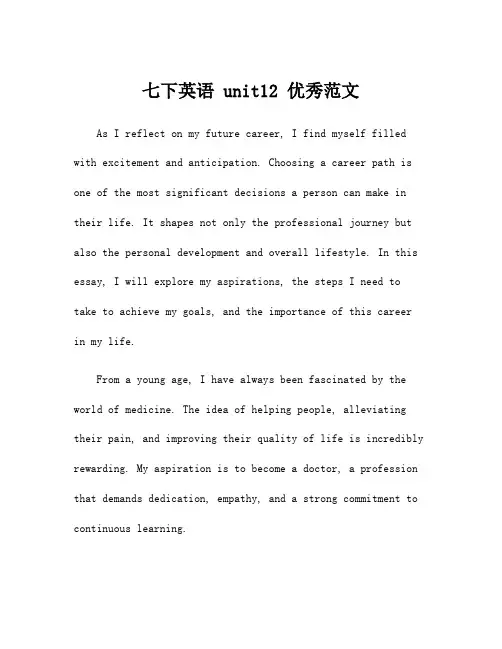 七下英语 unit12 优秀范文

As I reflect on my future career, I find myself filled with excitement and anticipation. Choosing a career path is one of the most significant decisions a person can make in their life. It shapes not only the professional journey but also the personal development and overall lifestyle. In this essay, I will explore my aspirations, the steps I need to take to achieve my goals, and the importance of this career in my life.

From a young age, I have always been fascinated by the world of medicine. The idea of helping people, alleviating their pain, and improving their quality of life is incredibly rewarding. My aspiration is to become a doctor, a profession that demands dedication, empathy, and a strong commitment to continuous learning.